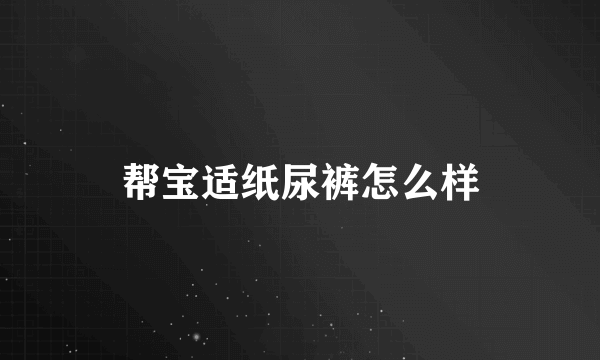 帮宝适纸尿裤怎么样